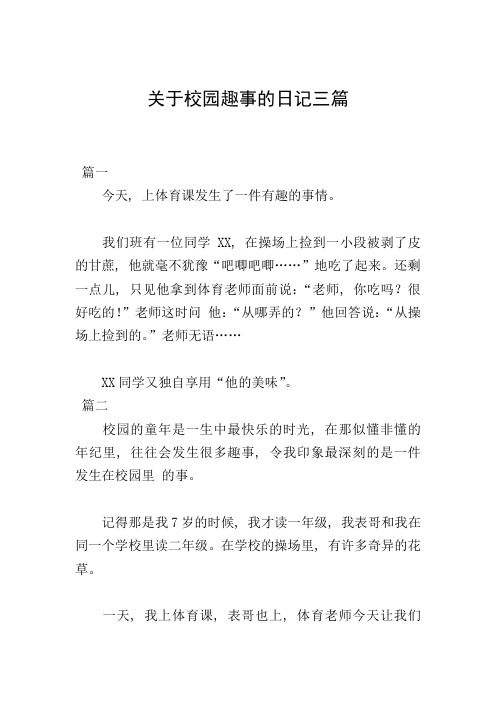 关于校园趣事的日记三篇

篇一

今天，上体育课发生了一件有趣的事情。

我们班有一位同学 XX，在操场上捡到一小段被剥了皮的甘蔗，他就毫不犹豫“吧唧吧唧……”地吃了起来。还剩一点儿，只见他拿到体育老师面前说：“老师，你吃吗？很好吃的！”老师这时问 他：“从哪弄的？”他回答说：“从操场上捡到的。”老师无语……

XX 同学又独自享用“他的美味”。

篇二

校园的童年是一生中最快乐的时光，在那似懂非懂的年纪里，往往会发生很多趣事，令我印象最深刻的是一件发生在校园里 的事。

记得那是我 7 岁的时候，我才读一年级，我表哥和我在同一个学校里读二年级。在学校的操场里，有许多奇异的花草。

一天，我上体育课，表哥也上，体育老师今天让我们